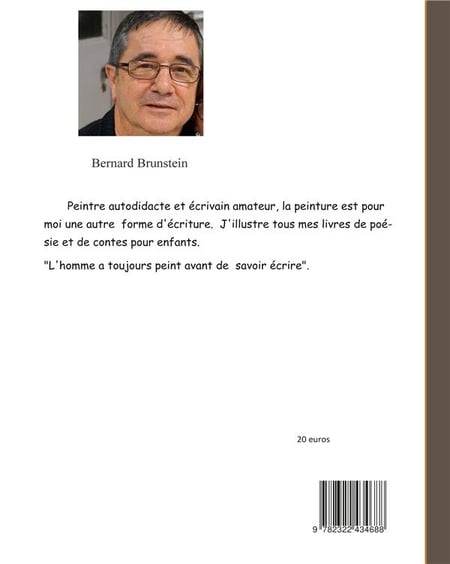 Bernard Brunstein

Peintre autodidacte et écrivain amateur, la peinture est pour moi une autre forme d'écriture. J'illustre tous mes livres de poésie et de contes pour enfants.

"L'homme a toujours peint avant de savoir écrire".

20 euros

9 782322 434688